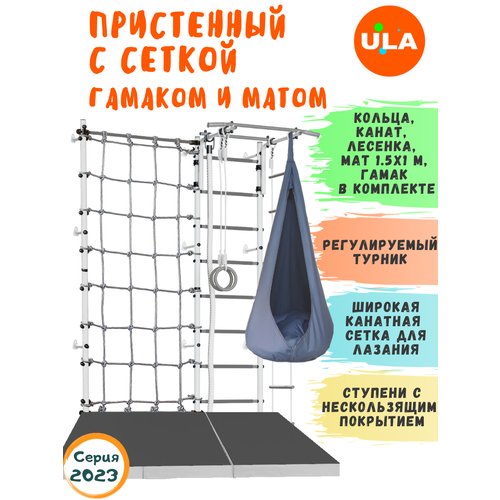 ПРИСТЕННЫЙ
С СЕТКОЙ
ГАМАКОМ И МАТОМ

ULA

КОЛЬЦА, КАНАТ, ЛЕСЕНКА, МАТ 1.5Х1 М, ГАМАК В КОМПЛЕКТЕ

РЕГУЛИРУЕМЫЙ ТУРНИК

ШИРОКАЯ КАНАТНАЯ СЕТКА ДЛЯ ЛАЗАНИЯ

СТУПЕНИ С НЕСКОЛЬЗЯЩИМ ПОКРЫТИЕМ

Серия 2023